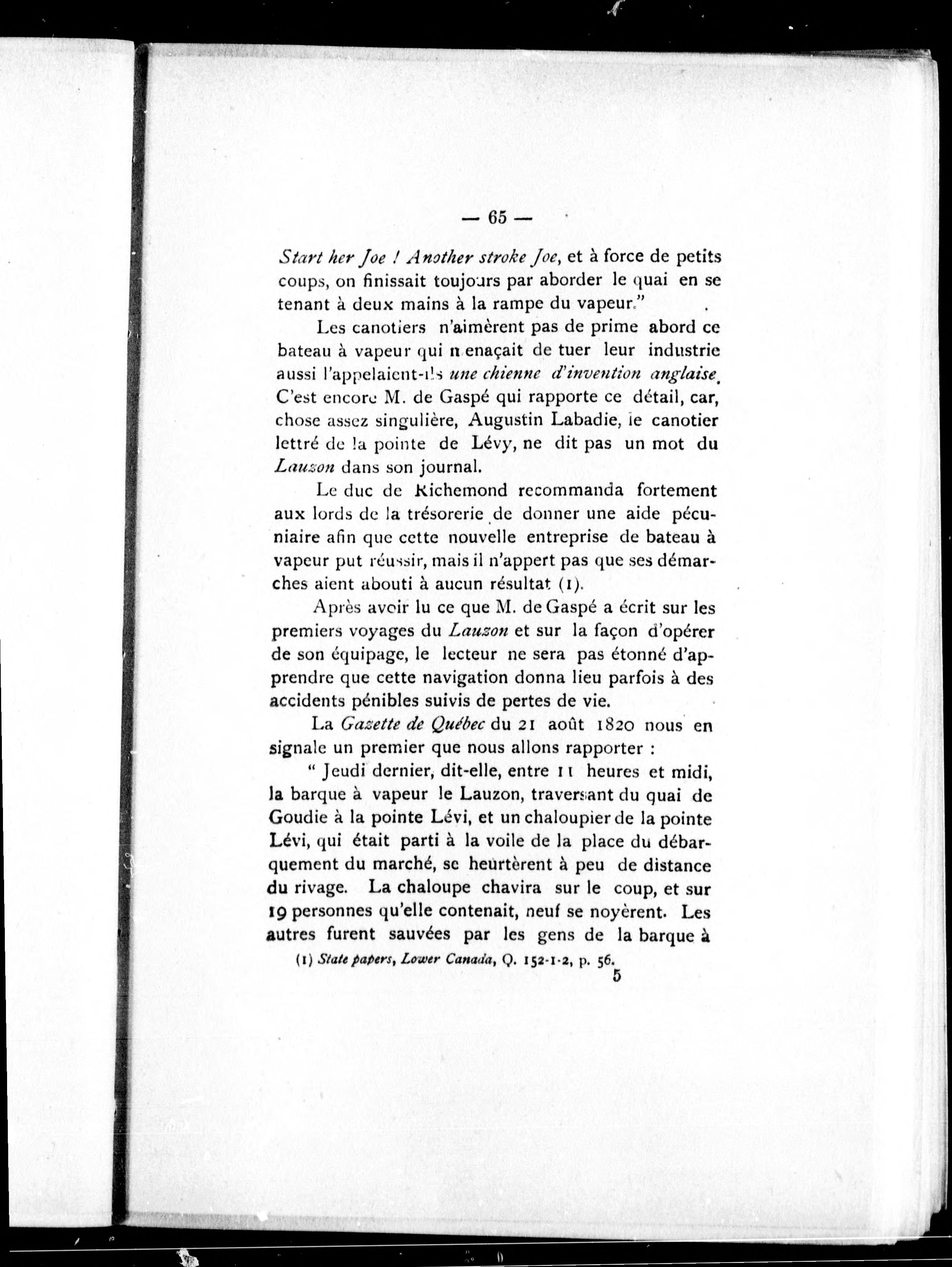 — 65 —

Start her Joe ! Another stroke Joe, et à force de petits coups, on finissait toujours par aborder le quai en se tenant à deux mains à la rampe du vapeur."

Les canotiers n'aimèrent pas de prime abord ce bateau à vapeur qui menaçait de tuer leur industrie aussi l'appelaient-ils une chienne d'invention anglaise. C'est encore M. de Gaspé qui rapporte ce détail, car, chose assez singulière, Augustin Labadie, le canotier lettré de la pointe de Lévy, ne dit pas un mot du Lauzon dans son journal.

Le duc de Richemond recommanda fortement aux lords de la trésorerie de donner une aide pécuniaire afin que cette nouvelle entreprise de bateau à vapeur put réussir, mais il n'appert pas que ses démarches aient abouti à aucun résultat (1).

Après avoir lu ce que M. de Gaspé a écrit sur les premiers voyages du Lauzon et sur la façon d'opérer de son équipage, le lecteur ne sera pas étonné d'apprendre que cette navigation donna lieu parfois à des accidents pénibles suivis de pertes de vie.

La Gazette de Québec du 21 août 1820 nous en signale un premier que nous allons rapporter :

" Jeudi dernier, dit-elle, entre 11 heures et midi, la barque à vapeur le Lauzon, traversant du quai de Goudie à la pointe Lévi, et un chaloupier de la pointe Lévi, qui était parti à la voile de la place du débarquement du marché, se heurtèrent à peu de distance du rivage. La chaloupe chavira sur le coup, et sur 19 personnes qu'elle contenait, neuf se noyèrent. Les autres furent sauvées par les gens de la barque à

(1) State papers, Lower Canada, Q. 152-1-2, p. 56.

5